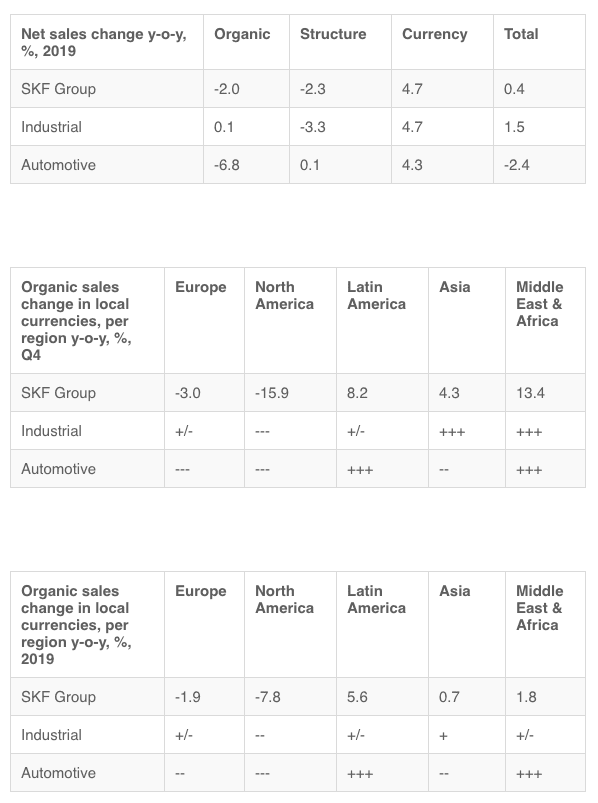 | Net sales change y-o-y, %, 2019 | Organic | Structure | Currency | Total |
|---|---|---|---|---|
| SKF Group | -2.0 | -2.3 | 4.7 | 0.4 |
| Industrial | 0.1 | -3.3 | 4.7 | 1.5 |
| Automotive | -6.8 | 0.1 | 4.3 | -2.4 |

| Organic sales change in local currencies, per region y-o-y, %, Q4 | Europe | North America | Latin America | Asia | Middle East & Africa |
|---|---|---|---|---|---|
| SKF Group | -3.0 | -15.9 | 8.2 | 4.3 | 13.4 |
| Industrial | +/- | --- | +/- | +++ | +++ |
| Automotive | --- | --- | +++ | -- | +++ |

| Organic sales change in local currencies, per region y-o-y, %, 2019 | Europe | North America | Latin America | Asia | Middle East & Africa |
|---|---|---|---|---|---|
| SKF Group | -1.9 | -7.8 | 5.6 | 0.7 | 1.8 |
| Industrial | +/- | -- | +/- | + | +/- |
| Automotive | -- | --- | +++ | -- | +++ |